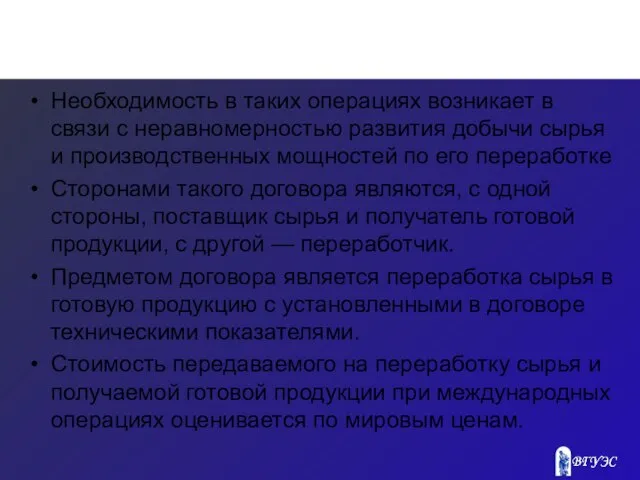 • Необходимость в таких операциях возникает в связи с неравномерностью развития добычи сырья и производственных мощностей по его переработке

• Сторонами такого договора являются, с одной стороны, поставщик сырья и получатель готовой продукции, с другой — переработчик.

• Предметом договора является переработка сырья в готовую продукцию с установленными в договоре техническими показателями.

• Стоимость передаваемого на переработку сырья и получаемой готовой продукции при международных операциях оценивается по мировым ценам.

ВГУЭС